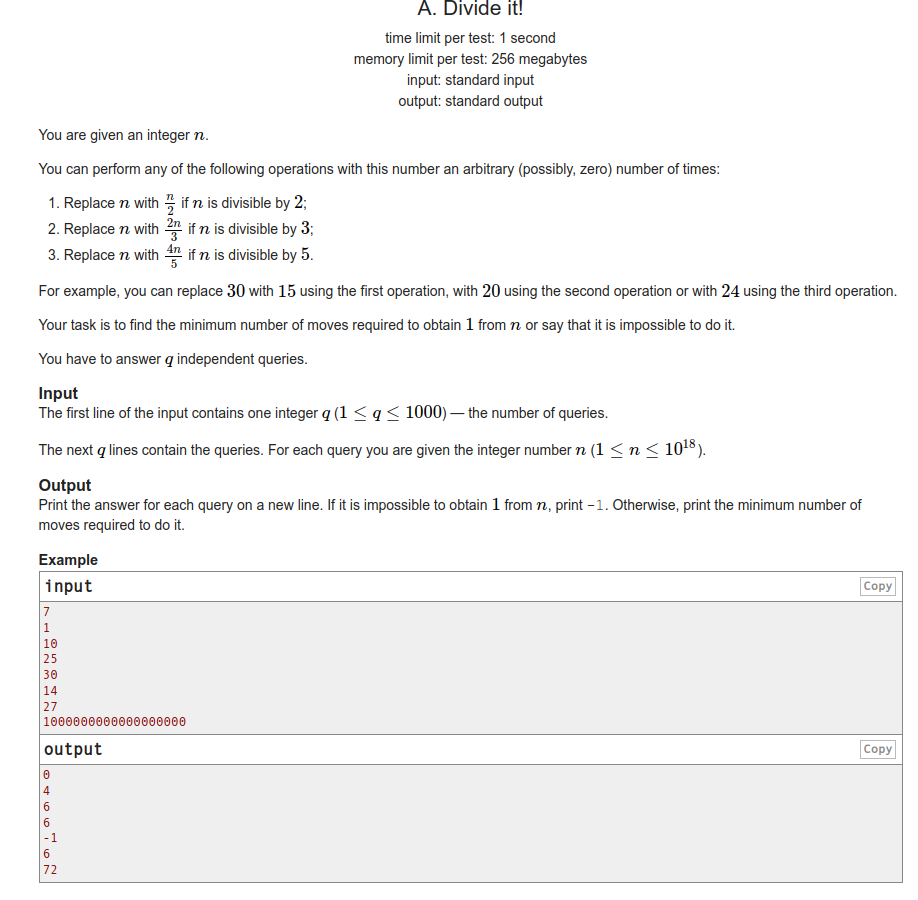 A. Divide it!

time limit per test: 1 second
memory limit per test: 256 megabytes
input: standard input
output: standard output

You are given an integer $n$.

You can perform any of the following operations with this number an arbitrary (possibly, zero) number of times:

1. Replace $n$ with $\frac{n}{2}$ if $n$ is divisible by $2$;
2. Replace $n$ with $\frac{2n}{3}$ if $n$ is divisible by $3$;
3. Replace $n$ with $\frac{4n}{5}$ if $n$ is divisible by $5$.

For example, you can replace $30$ with $15$ using the first operation, with $20$ using the second operation or with $24$ using the third operation.

Your task is to find the minimum number of moves required to obtain $1$ from $n$ or say that it is impossible to do it.

You have to answer $q$ independent queries.

Input
The first line of the input contains one integer $q$ ($1 \le q \le 1000$) — the number of queries.

The next $q$ lines contain the queries. For each query you are given the integer number $n$ ($1 \le n \le 10^{18}$).

Output
Print the answer for each query on a new line. If it is impossible to obtain $1$ from $n$, print -1. Otherwise, print the minimum number of moves required to do it.

Example

input Copy
7
1
10
25
30
14
27
1000000000000000000

output Copy
0
4
6
6
-1
6
72